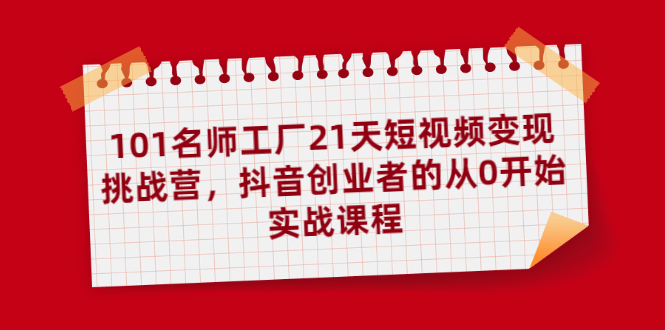 101名师工厂21天短视频变现挑战营，抖音创业者的从0开始实战课程